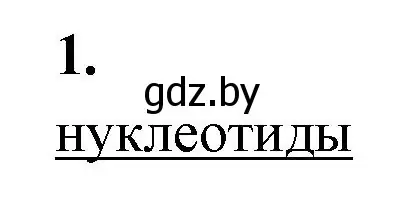 1.

gdz.by

нуклеотиды